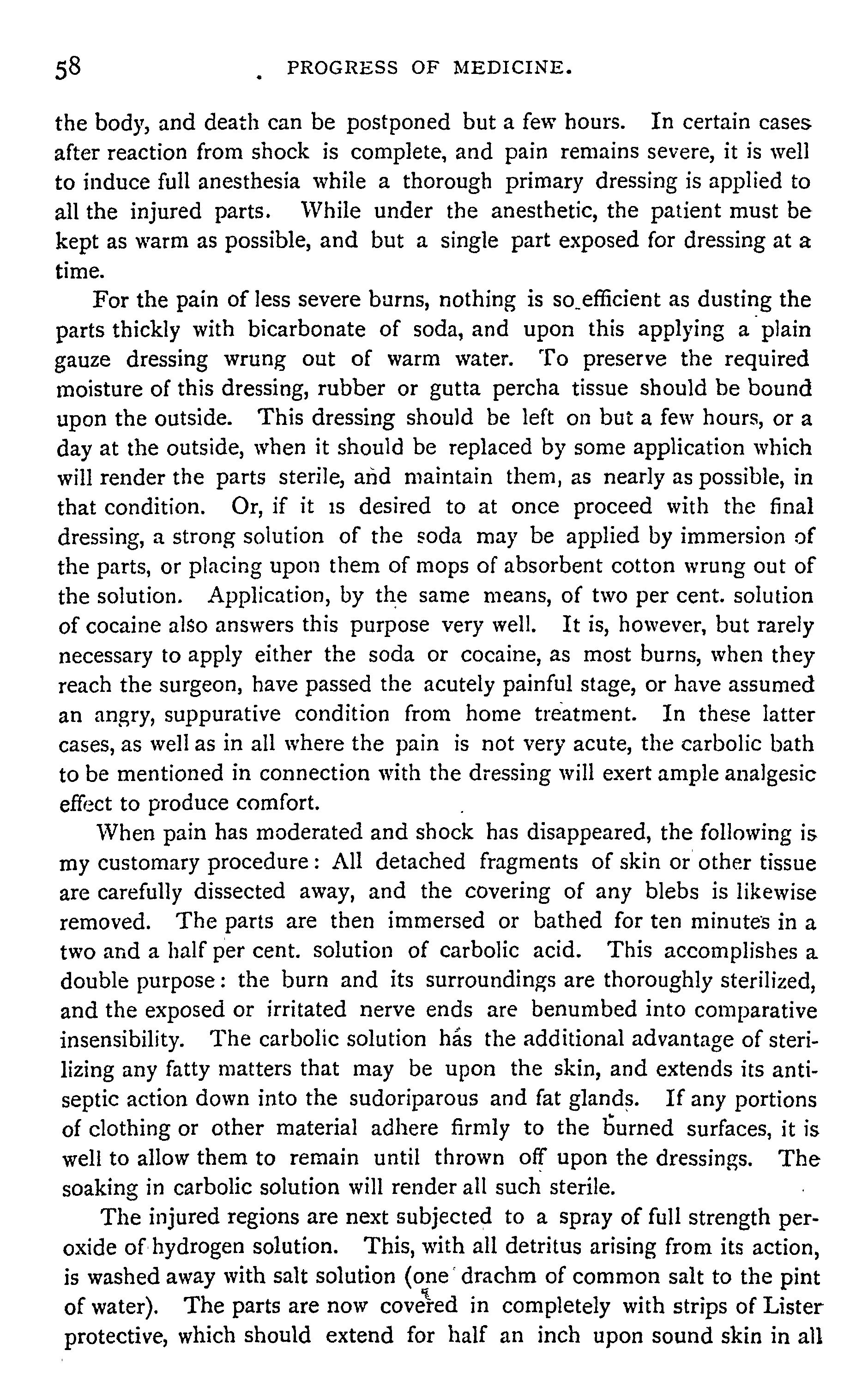 58 PROGRESS OF MEDICINE.

the body, and death can be postponed but a few hours. In certain cases after reaction from shock is complete, and pain remains severe, it is well to induce full anesthesia while a thorough primary dressing is applied to all the injured parts. While under the anesthetic, the patient must be kept as warm as possible, and but a single part exposed for dressing at a time.

For the pain of less severe burns, nothing is so efficient as dusting the parts thickly with bicarbonate of soda, and upon this applying a plain gauze dressing wrung out of warm water. To preserve the required moisture of this dressing, rubber or gutta percha tissue should be bound upon the outside. This dressing should be left on but a few hours, or a day at the outside, when it should be replaced by some application which will render the parts sterile, and maintain them, as nearly as possible, in that condition. Or, if it is desired to at once proceed with the final dressing, a strong solution of the soda may be applied by immersion of the parts, or placing upon them of mops of absorbent cotton wrung out of the solution. Application, by the same means, of two per cent. solution of cocaine also answers this purpose very well. It is, however, but rarely necessary to apply either the soda or cocaine, as most burns, when they reach the surgeon, have passed the acutely painful stage, or have assumed an angry, suppurative condition from home treatment. In these latter cases, as well as in all where the pain is not very acute, the carbolic bath to be mentioned in connection with the dressing will exert ample analgesic effect to produce comfort.

When pain has moderated and shock has disappeared, the following is my customary procedure: All detached fragments of skin or other tissue are carefully dissected away, and the covering of any blebs is likewise removed. The parts are then immersed or bathed for ten minutes in a two and a half per cent. solution of carbolic acid. This accomplishes a double purpose: the burn and its surroundings are thoroughly sterilized, and the exposed or irritated nerve ends are benumbed into comparative insensibility. The carbolic solution has the additional advantage of sterilizing any fatty matters that may be upon the skin, and extends its antiseptic action down into the sudoriparous and fat glands. If any portions of clothing or other material adhere firmly to the burned surfaces, it is well to allow them to remain until thrown off upon the dressings. The soaking in carbolic solution will render all such sterile.

The injured regions are next subjected to a spray of full strength peroxide of hydrogen solution. This, with all detritus arising from its action, is washed away with salt solution (one drachm of common salt to the pint of water). The parts are now covered in completely with strips of Lister protective, which should extend for half an inch upon sound skin in all